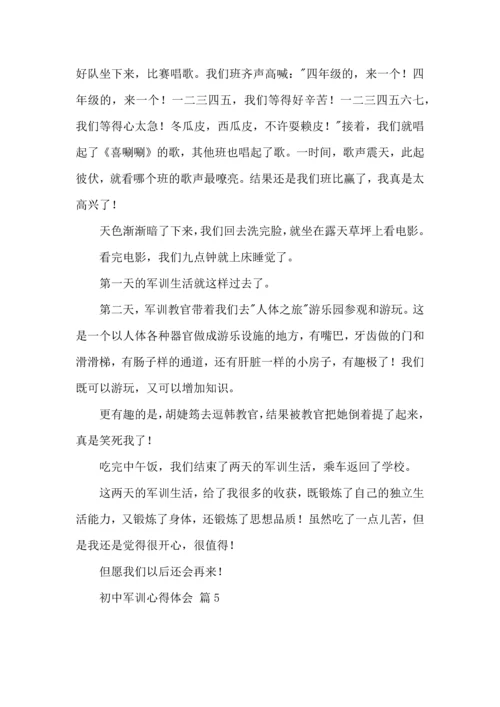 好队坐下来，比赛唱歌。我们班齐声高喊："四年级的，来一个！四年级的，来一个！一二三四五，我们等得好辛苦！一二三四五六七，我们等得心太急！冬瓜皮，西瓜皮，不许耍赖皮！"接着，我们就唱起了《喜唰唰》的歌，其他班也唱起了歌。一时间，歌声震天，此起彼伏，就看哪个班的歌声最嘹亮。结果还是我们班比赢了，我真是太高兴了！

天色渐渐暗了下来，我们回去洗完脸，就坐在露天草坪上看电影。

看完电影，我们九点钟就上床睡觉了。

第一天的军训生活就这样过去了。

第二天，军训教官带着我们去"人体之旅"游乐园参观和游玩。这是一个以人体各种器官做成游乐设施的地方，有嘴巴，牙齿做的门和滑滑梯，有肠子样的通道，还有肝脏一样的小房子，有趣极了！我们既可以游玩，又可以增加知识。

更有趣的是，胡婕筠去逗韩教官，结果被教官把她倒着提了起来，真是笑死我了！

吃完中午饭，我们结束了两天的军训生活，乘车返回了学校。

这两天的军训生活，给了我很多的收获，既锻炼了自己的独立生活能力，又锻炼了身体，还锻炼了思想品质！虽然吃了一点儿苦，但是我还是觉得很开心，很值得！

但愿我们以后还会再来！

初中军训心得体会 篇5